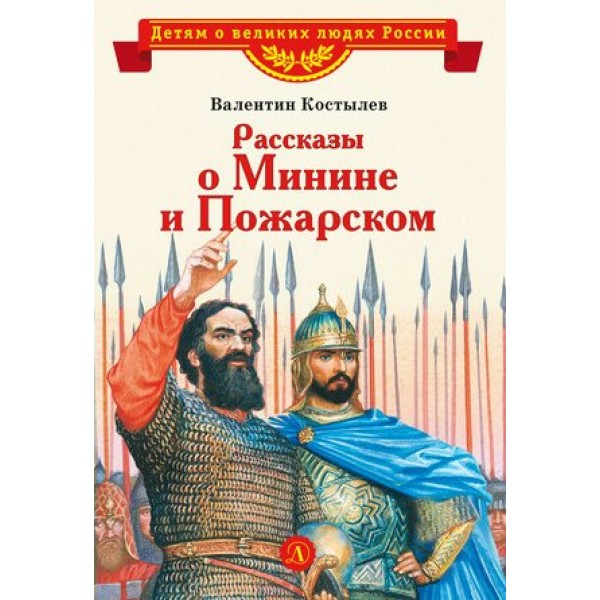 Детям о великих людях России

Валентин Костылев

Рассказы о Минине и Пожарском

Д